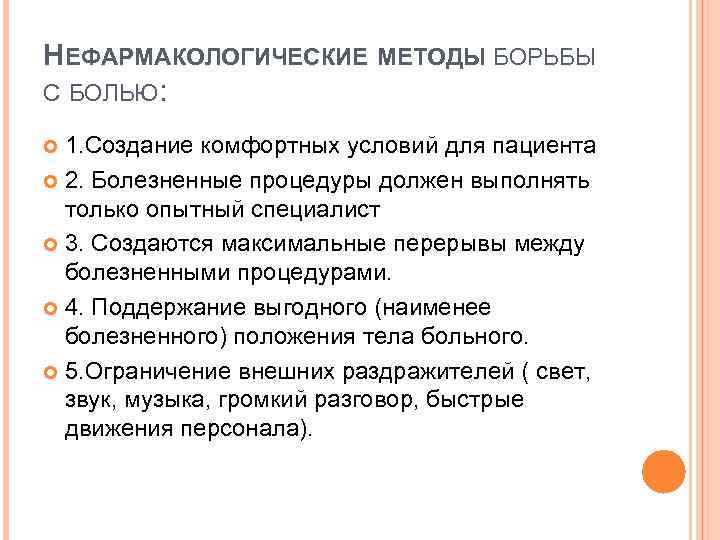 НЕФАРМАКОЛОГИЧЕСКИЕ МЕТОДЫ БОРЬБЫ С БОЛЬЮ:

1.Создание комфортных условий для пациента

2. Болезненные процедуры должен выполнять только опытный специалист

3. Создаются максимальные перерывы между болезненными процедурами.

4. Поддержание выгодного (наименее болезненного) положения тела больного.

5.Ограничение внешних раздражителей ( свет, звук, музыка, громкий разговор, быстрые движения персонала).